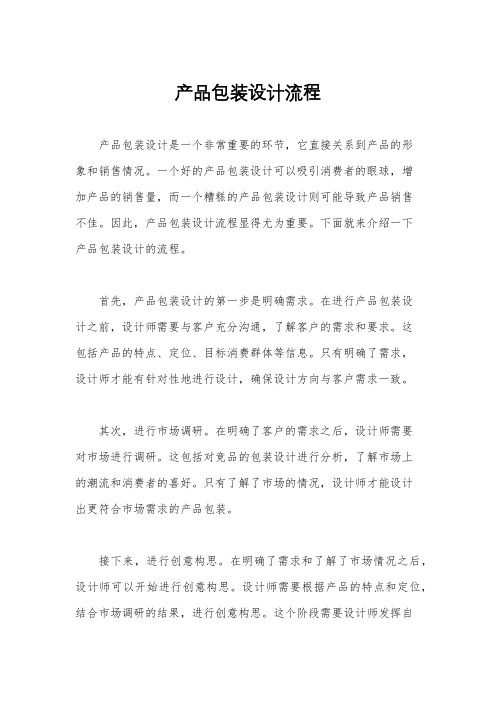 产品包装设计流程

产品包装设计是一个非常重要的环节，它直接关系到产品的形象和销售情况。一个好的产品包装设计可以吸引消费者的眼球，增加产品的销售量，而一个糟糕的产品包装设计则可能导致产品销售不佳。因此，产品包装设计流程显得尤为重要。下面就来介绍一下产品包装设计的流程。

首先，产品包装设计的第一步是明确需求。在进行产品包装设计之前，设计师需要与客户充分沟通，了解客户的需求和要求。这包括产品的特点、定位、目标消费群体等信息。只有明确了需求，设计师才能有针对性地进行设计，确保设计方向与客户需求一致。

其次，进行市场调研。在明确了客户的需求之后，设计师需要对市场进行调研。这包括对竞品的包装设计进行分析，了解市场上的潮流和消费者的喜好。只有了解了市场的情况，设计师才能设计出更符合市场需求的产品包装。

接下来，进行创意构思。在明确了需求和了解了市场情况之后，设计师可以开始进行创意构思。设计师需要根据产品的特点和定位，结合市场调研的结果，进行创意构思。这个阶段需要设计师发挥自